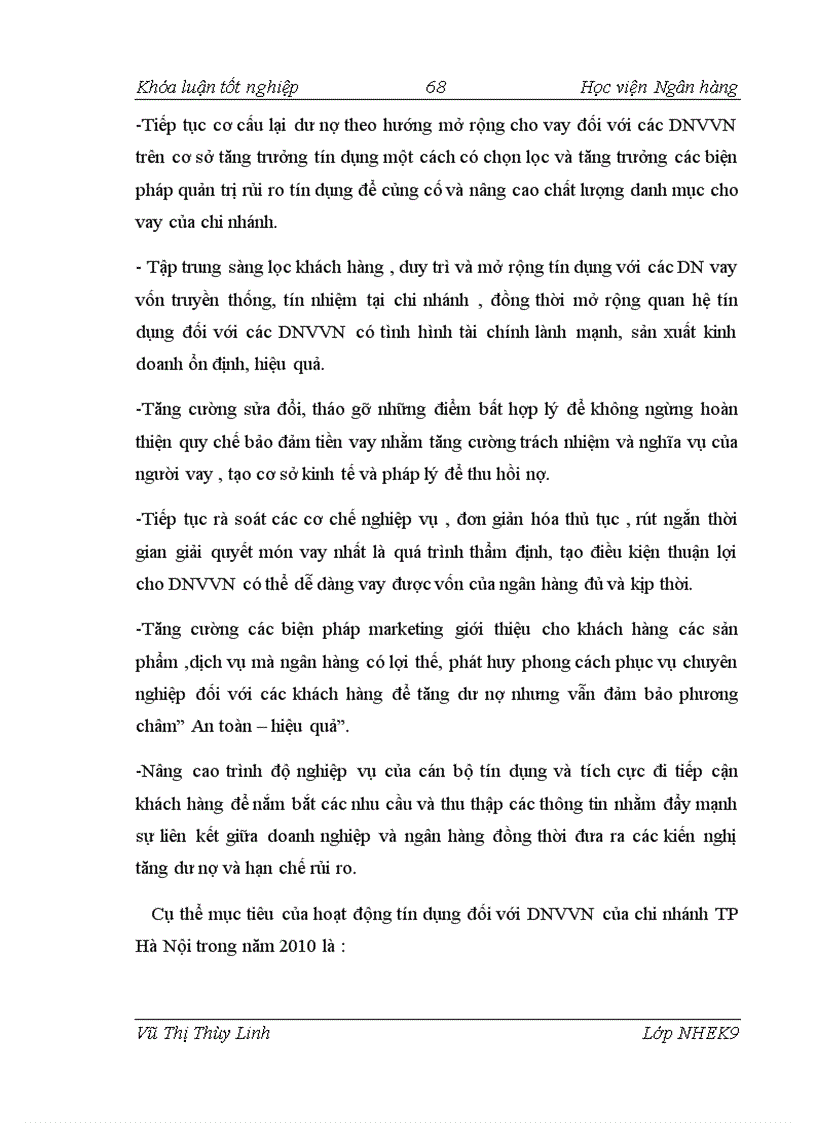 Khóa luận tốt nghiệp 68 Học viện Ngân hàng

-Tiếp tục cơ cấu lại dư nợ theo hướng mở rộng cho vay đối với các DNVVN trên cơ sở tăng trưởng tín dụng một cách có chọn lọc và tăng trưởng các biện pháp quản trị rủi ro tín dụng để củng cố và nâng cao chất lượng danh mục cho vay của chi nhánh.

- Tập trung sàng lọc khách hàng , duy trì và mở rộng tín dụng với các DN vay vốn truyền thống, tín nhiệm tại chi nhánh , đồng thời mở rộng quan hệ tín dụng đối với các DNVVN có tình hình tài chính lành mạnh, sản xuất kinh doanh ổn định, hiệu quả.

-Tăng cường sửa đổi, tháo gỡ những điểm bất hợp lý để không ngừng hoàn thiện quy chế bảo đảm tiền vay nhằm tăng cường trách nhiệm và nghĩa vụ của người vay , tạo cơ sở kinh tế và pháp lý để thu hồi nợ.

-Tiếp tục rà soát các cơ chế nghiệp vụ , đơn giản hóa thủ tục , rút ngắn thời gian giải quyết món vay nhất là quá trình thẩm định, tạo điều kiện thuận lợi cho DNVVN có thể dễ dàng vay được vốn của ngân hàng đủ và kịp thời.

-Tăng cường các biện pháp marketing giới thiệu cho khách hàng các sản phẩm ,dịch vụ mà ngân hàng có lợi thế, phát huy phong cách phục vụ chuyên nghiệp đối với các khách hàng để tăng dư nợ nhưng vẫn đảm bảo phương châm” An toàn – hiệu quả”.

-Nâng cao trình độ nghiệp vụ của cán bộ tín dụng và tích cực đi tiếp cận khách hàng để nắm bắt các nhu cầu và thu thập các thông tin nhằm đẩy mạnh sự liên kết giữa doanh nghiệp và ngân hàng đồng thời đưa ra các kiến nghị tăng dư nợ và hạn chế rủi ro.

Cụ thể mục tiêu của hoạt động tín dụng đối với DNVVN của chi nhánh TP Hà Nội trong năm 2010 là :

Vũ Thị Thùy Linh Lớp NHEK9